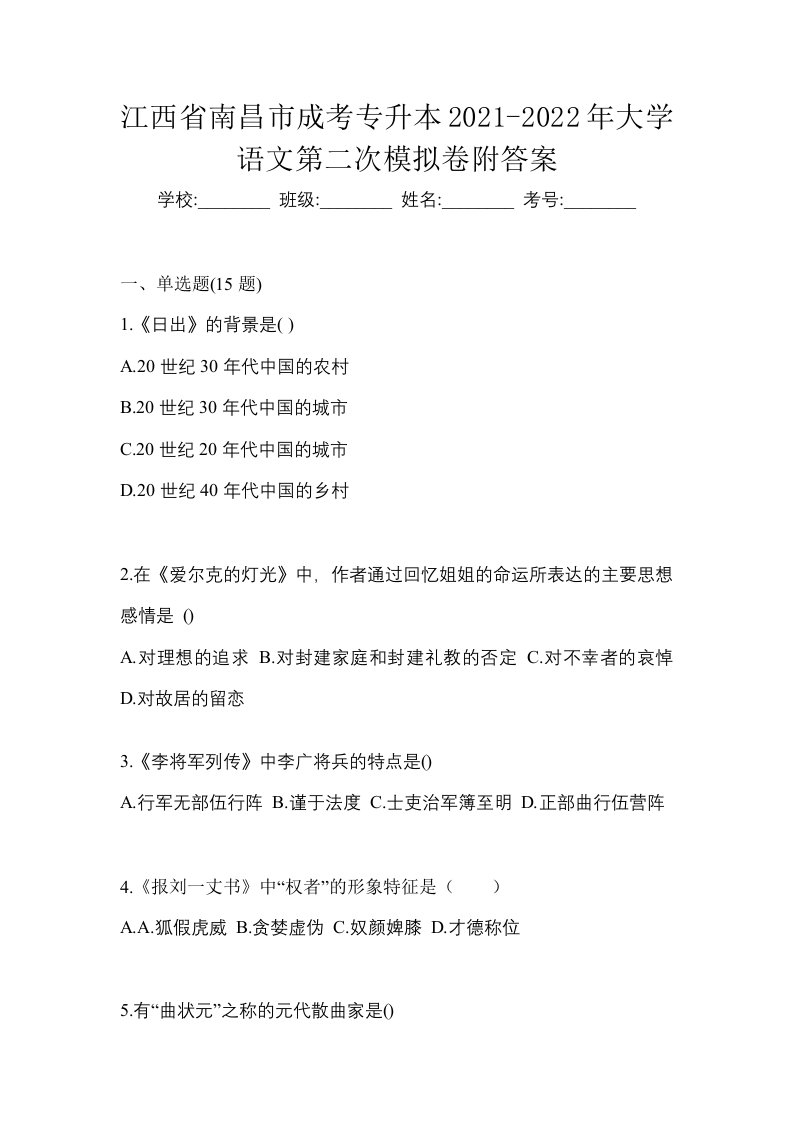 江西省南昌市成考专升本2021-2022年大学语文第二次模拟卷附答案

学校:________ 班级:________ 姓名:________ 考号:________

一、单选题(15 题)

1.《日出》的背景是( )

A.20 世纪 30 年代中国的农村

B.20 世纪 30 年代中国的城市

C.20 世纪 20 年代中国的城市

D.20 世纪 40 年代中国的乡村

2.在《爱尔克的灯光》中，作者通过回忆姐姐的命运所表达的主要思想感情是 ()

A.对理想的追求 B.对封建家庭和封建礼教的否定 C.对不幸者的哀悼 D.对故居的留恋

3.《李将军列传》中李广将兵的特点是()

A.行军无部伍行阵 B.谨于法度 C.士吏治军簿至明 D.正部曲行伍营阵

4.《报刘一丈书》中“权者”的形象特征是（　　）

A.A.狐假虎威 B.贪婪虚伪 C.奴颜婢膝 D.才德称位

5.有“曲状元”之称的元代散曲家是()